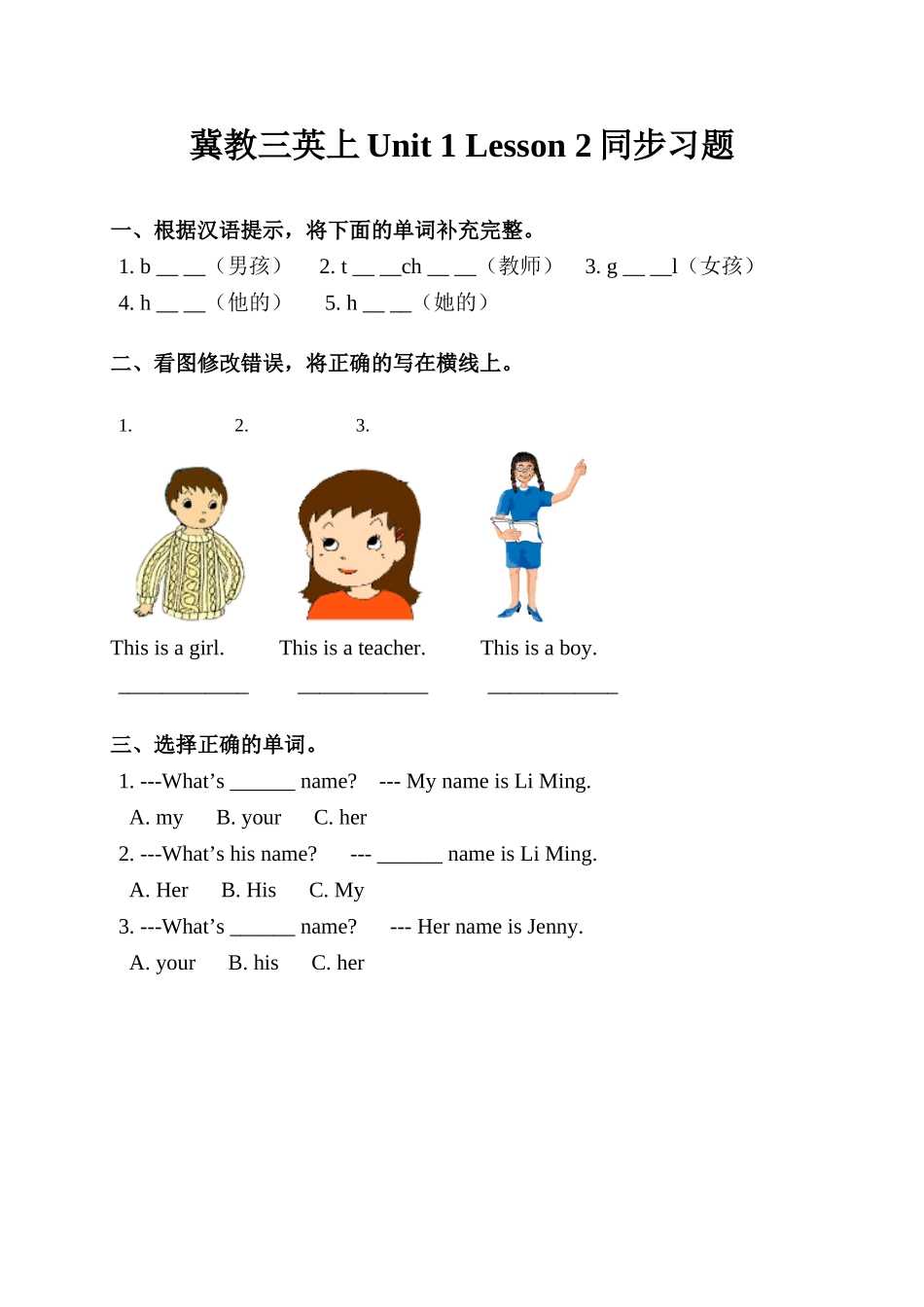 冀教三英上 Unit 1 Lesson 2 同步习题

一、根据汉语提示，将下面的单词补充完整。

1. b __ __（男孩） 2. t __ __ch __ __（教师） 3. g __ __l（女孩）

4. h __ __（他的） 5. h __ __（她的）

二、看图修改错误，将正确的写在横线上。

1. 2. 3.

This is a girl. This is a teacher. This is a boy.

____________ ____________ ____________

三、选择正确的单词。

1. ---What’s ______ name? --- My name is Li Ming.

A. my B. your C. her

2. ---What’s his name? --- ______ name is Li Ming.

A. Her B. His C. My

3. ---What’s ______ name? --- Her name is Jenny.

A. your B. his C. her